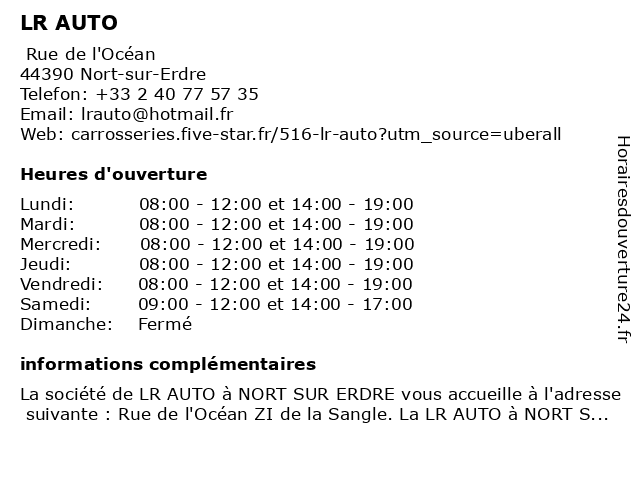 LR AUTO

Rue de l'Océan
44390 Nort-sur-Erdre
Telefon: +33 2 40 77 57 35
Email: lrauto@hotmail.fr
Web: carrosseries.five-star.fr/516-lr-auto?utm_source=uberall

Heures d'ouverture

| Lundi: | 08:00 - 12:00 et 14:00 - 19:00 |
|---|---|
| Mardi: | 08:00 - 12:00 et 14:00 - 19:00 |
| Mercredi: | 08:00 - 12:00 et 14:00 - 19:00 |
| Jeudi: | 08:00 - 12:00 et 14:00 - 19:00 |
| Vendredi: | 08:00 - 12:00 et 14:00 - 19:00 |
| Samedi: | 09:00 - 12:00 et 14:00 - 17:00 |
| Dimanche: | Fermé |

informations complémentaires

La société de LR AUTO à NORT SUR ERDRE vous accueille à l'adresse suivante : Rue de l'Océan ZI de la Sangle. La LR AUTO à NORT S...

Horairesdouverture24.fr